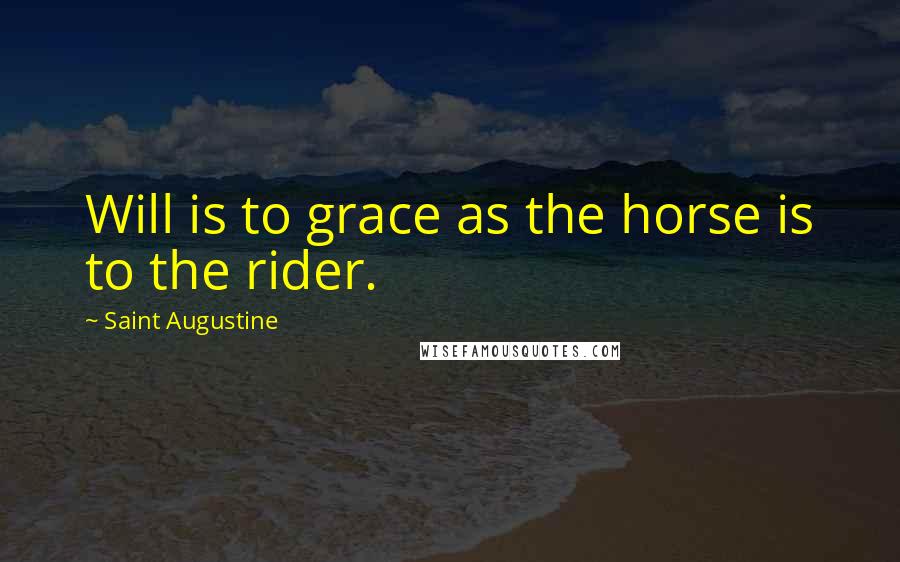 Will is to grace as the horse is to the rider.

~ Saint Augustine

WISEFAMOUSQUOTES.COM